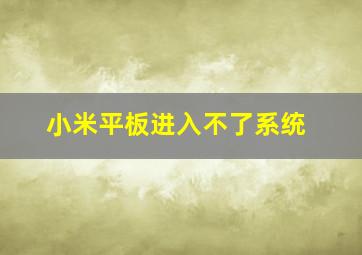 小米平板进入不了系统